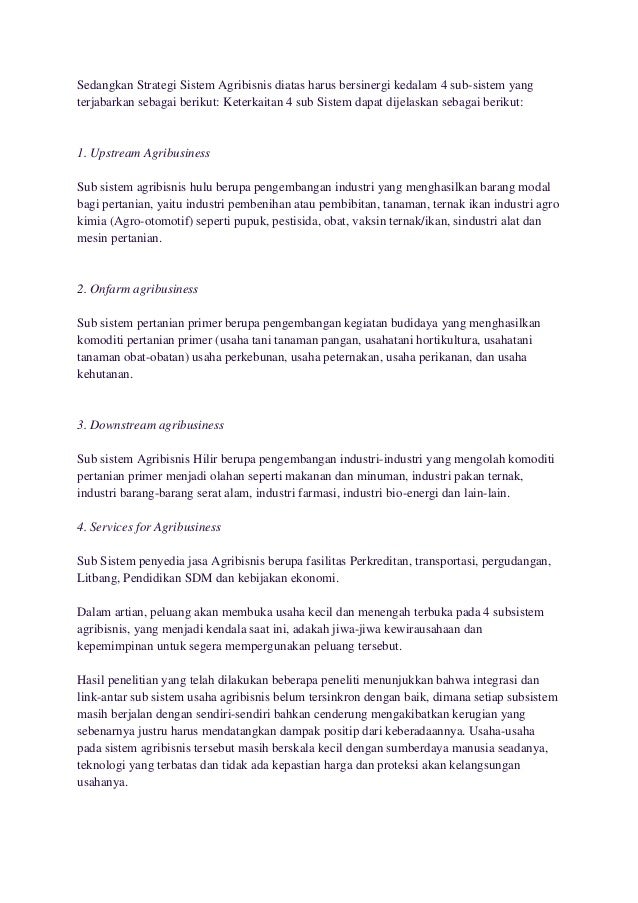 Sedangkan Strategi Sistem Agribisnis diatas harus bersinergi kedalam 4 sub-sistem yang terjabarkan sebagai berikut: Keterkaitan 4 sub Sistem dapat dijelaskan sebagai berikut:

1. Upstream Agribusiness

Sub sistem agribisnis hulu berupa pengembangan industri yang menghasilkan barang modal bagi pertanian, yaitu industri pembenihan atau pembibitan, tanaman, ternak ikan industri agro kimia (Agro-otomotif) seperti pupuk, pestisida, obat, vaksin ternak/ikan, sindustri alat dan mesin pertanian.

2. Onfarm agribusiness

Sub sistem pertanian primer berupa pengembangan kegiatan budidaya yang menghasilkan komoditi pertanian primer (usaha tani tanaman pangan, usahatani hortikultura, usahatani tanaman obat-obatan) usaha perkebunan, usaha peternakan, usaha perikanan, dan usaha kehutanan.

3. Downstream agribusiness

Sub sistem Agribisnis Hilir berupa pengembangan industri-industri yang mengolah komoditi pertanian primer menjadi olahan seperti makanan dan minuman, industri pakan ternak, industri barang-barang serat alam, industri farmasi, industri bio-energi dan lain-lain.

4. Services for Agribusiness

Sub Sistem penyedia jasa Agribisnis berupa fasilitas Perkreditan, transportasi, pergudangan, Litbang, Pendidikan SDM dan kebijakan ekonomi.

Dalam artian, peluang akan membuka usaha kecil dan menengah terbuka pada 4 subsistem agribisnis, yang menjadi kendala saat ini, adakah jiwa-jiwa kewirausahaan dan kepemimpinan untuk segera mempergunakan peluang tersebut.

Hasil penelitian yang telah dilakukan beberapa peneliti menunjukkan bahwa integrasi dan link-antar sub sistem usaha agribisnis belum tersinkron dengan baik, dimana setiap subsistem masih berjalan dengan sendiri-sendiri bahkan cenderung mengakibatkan kerugian yang sebenarnya justru harus mendatangkan dampak positip dari keberadaannya. Usaha-usaha pada sistem agribisnis tersebut masih berskala kecil dengan sumberdaya manusia seadanya, teknologi yang terbatas dan tidak ada kepastian harga dan proteksi akan kelangsungan usahanya.